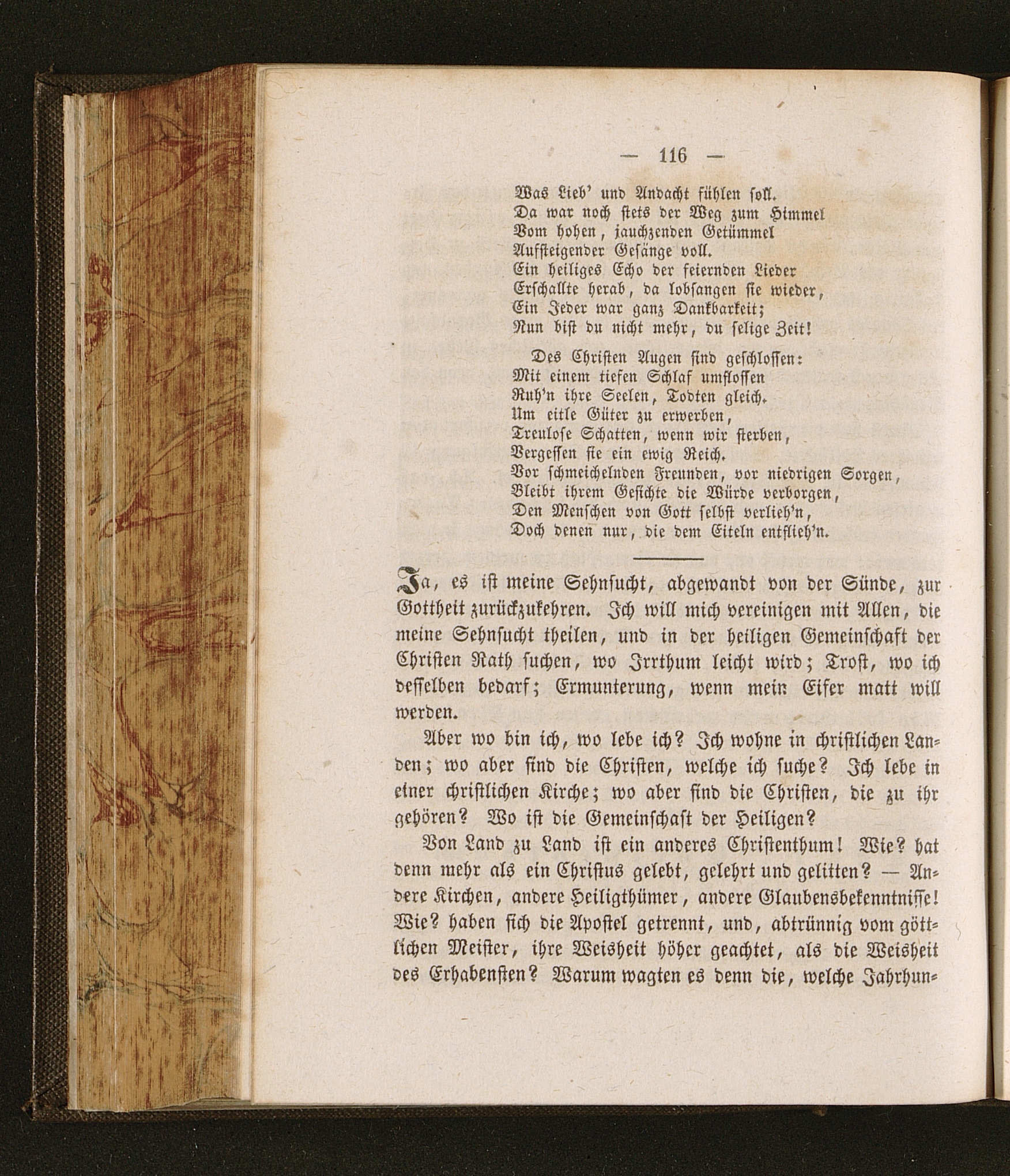 — 116 —

Was Lieb' und Andacht fühlen soll.
Da war noch stets der Weg zum Himmel
Vom hohen, jauchzenden Getümmel
Aufsteigender Gesänge voll.
Ein heiliges Echo der feiernden Lieder
Erschallte herab, da lobsangen sie wieder,
Ein Jeder war ganz Dankbarkeit;
Nun bist du nicht mehr, du selige Zeit!

Des Christen Augen sind geschlossen:
Mit einem tiefen Schlaf umflossen
Ruh'n ihre Seelen, Todten gleich.
Um eitle Güter zu erwerben,
Treulose Schatten, wenn wir sterben,
Vergessen sie ein ewig Reich.
Vor schmeichelnden Freunden, vor niedrigen Sorgen,
Bleibt ihrem Gesichte die Würde verborgen,
Den Menschen von Gott selbst verlieh'n,
Doch denen nur, die dem Eiteln entflieh'n.

Ja, es ist meine Sehnsucht, abgewandt von der Sünde, zur Gottheit zurückzukehren. Ich will mich vereinigen mit Allen, die meine Sehnsucht theilen, und in der heiligen Gemeinschaft der Christen Rath suchen, wo Irrthum leicht wird; Trost, wo ich desselben bedarf; Ermunterung, wenn mein Eifer matt will werden.

Aber wo bin ich, wo lebe ich? Ich wohne in christlichen Landen; wo aber sind die Christen, welche ich suche? Ich lebe in einer christlichen Kirche; wo aber sind die Christen, die zu ihr gehören? Wo ist die Gemeinschaft der Heiligen?

Von Land zu Land ist ein anderes Christenthum! Wie? hat denn mehr als ein Christus gelebt, gelehrt und gelitten? — Andere Kirchen, andere Heiligthümer, andere Glaubensbekenntnisse! Wie? haben sich die Apostel getrennt, und, abtrünnig vom göttlichen Meister, ihre Weisheit höher geachtet, als die Weisheit des Erhabensten? Warum wagten es denn die, welche Jahrhun-